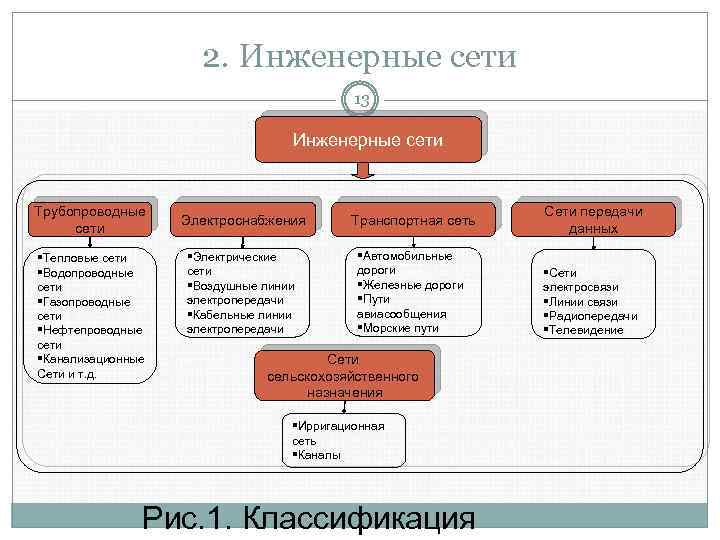 2. Инженерные сети

13

Инженерные сети

Трубопроводные сети

▪Тепловые сети
▪Водопроводные сети
▪Газопроводные сети
▪Нефтепроводные сети
▪Канализационные Сети и т.д.

Электроснабжения

▪Электрические сети
▪Воздушные линии электропередачи
▪Кабельные линии электропередачи

Транспортная сеть

▪Автомобильные дороги
▪Железные дороги
▪Пути авиасообщения
▪Морские пути

Сети передачи данных

▪Сети электросвязи
▪Линии связи
▪Радиопередачи
▪Телевидение

Сети сельскохозяйственного назначения

▪Ирригационная сеть
▪Каналы

Рис.1. Классификация